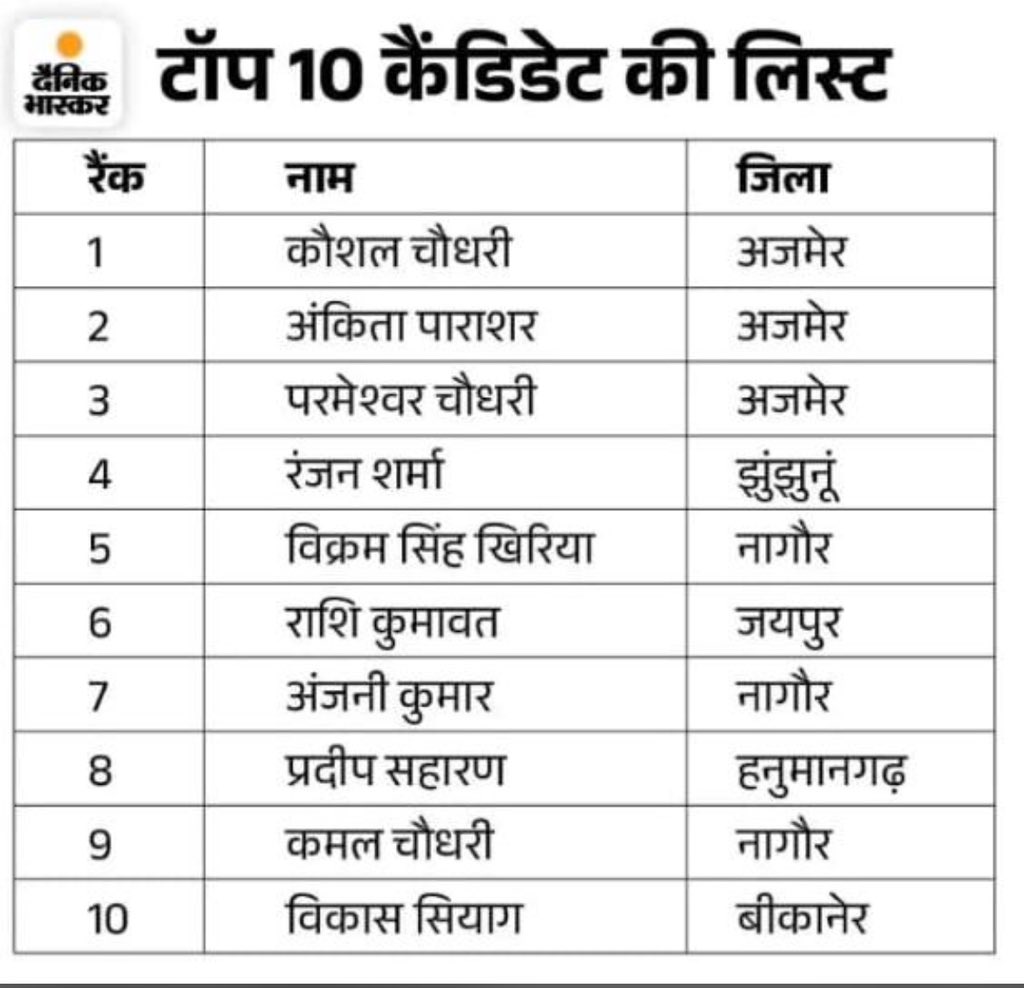 दैनिक भास्कर

टॉप 10 कैंडिडेट की लिस्ट

| रैंक | नाम | जिला |
|---|---|---|
| 1 | कौशल चौधरी | अजमेर |
| 2 | अंकिता पाराशर | अजमेर |
| 3 | परमेश्वर चौधरी | अजमेर |
| 4 | रंजन शर्मा | झुंझुनूं |
| 5 | विक्रम सिंह खिरिया | नागौर |
| 6 | राशि कुमावत | जयपुर |
| 7 | अंजनी कुमार | नागौर |
| 8 | प्रदीप सहारण | हनुमानगढ़ |
| 9 | कमल चौधरी | नागौर |
| 10 | विकास सियाग | बीकानेर |